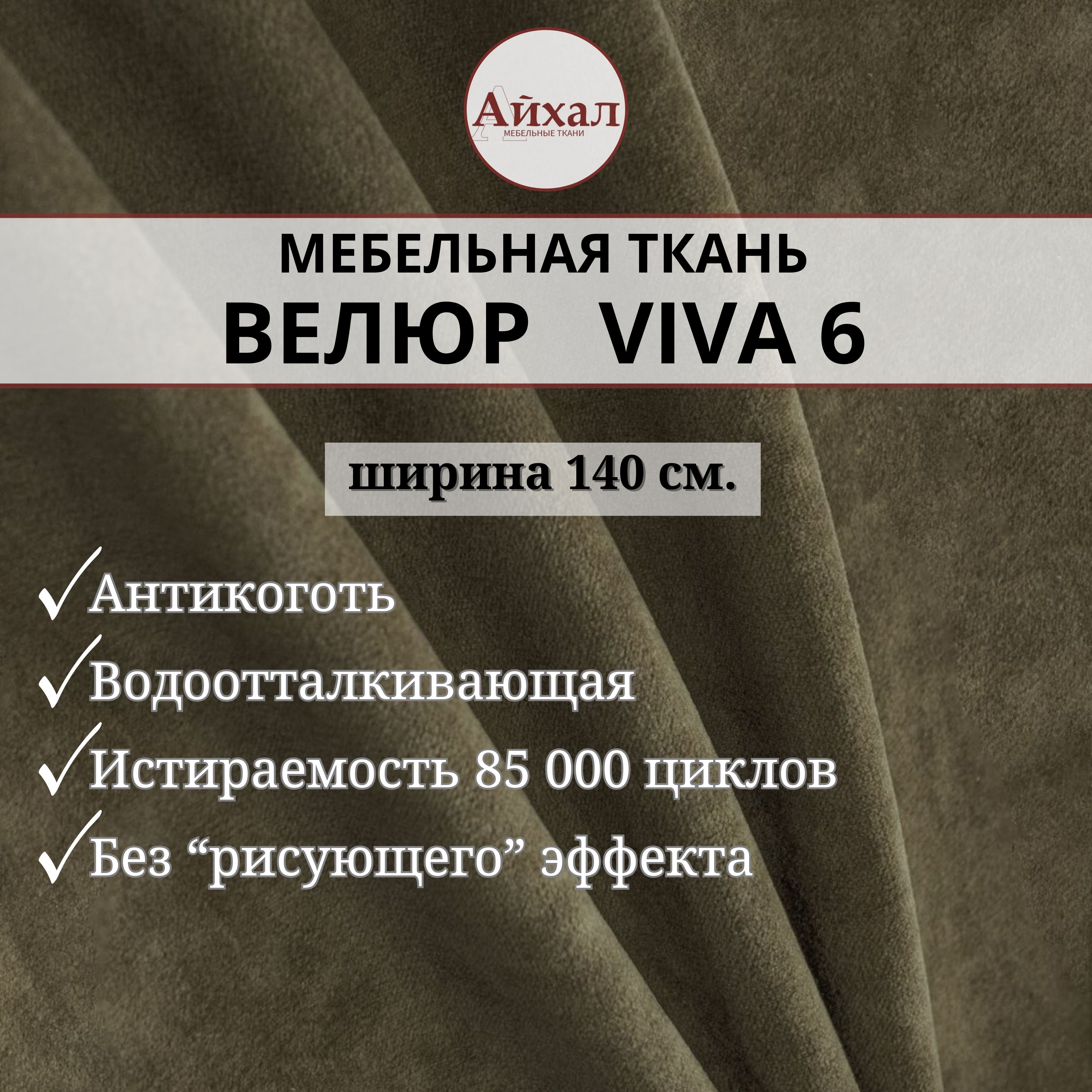 Айхал
МЕБЕЛЬНЫЕ ТКАНИ

МЕБЕЛЬНАЯ ТКАНЬ
ВЕЛЮР VIVA 6

ширина 140 см.

✓Антикоготь
✓Водоотталкивающая
✓Истираемость 85 000 циклов
✓Без “рисующего” эффекта